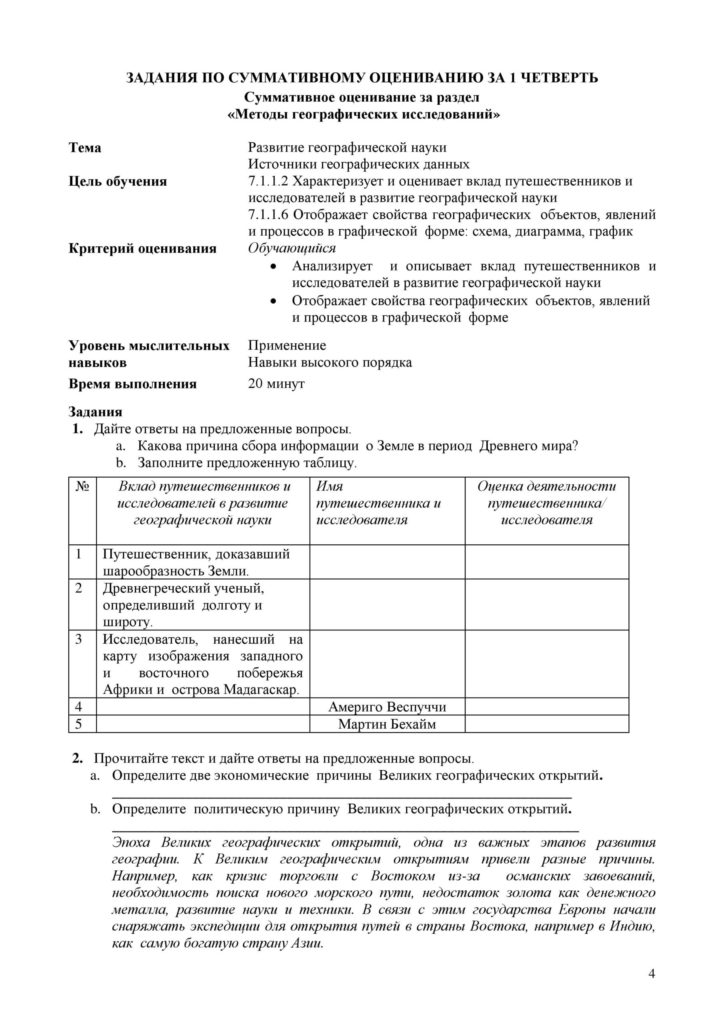 ЗАДАНИЯ ПО СУММАТИВНОМУ ОЦЕНИВАНИЮ ЗА 1 ЧЕТВЕРТЬ
Суммативное оценивание за раздел
«Методы географических исследований»

Тема
Развитие географической науки
Источники географических данных

Цель обучения
7.1.1.2 Характеризует и оценивает вклад путешественников и исследователей в развитие географической науки
7.1.1.6 Отображает свойства географических объектов, явлений и процессов в графической форме: схема, диаграмма, график

Критерий оценивания
Обучающийся
• Анализирует и описывает вклад путешественников и исследователей в развитие географической науки
• Отображает свойства географических объектов, явлений и процессов в графической форме

Уровень мыслительных навыков
Применение
Навыки высокого порядка

Время выполнения
20 минут

Задания
1. Дайте ответы на предложенные вопросы.
a. Какова причина сбора информации о Земле в период Древнего мира?
b. Заполните предложенную таблицу.

| № | Вклад путешественников и исследователей в развитие географической науки | Имя путешественника и исследователя | Оценка деятельности путешественника/ исследователя |
|---|---|---|---|
| 1 | Путешественник, доказавший шарообразность Земли. | | |
| 2 | Древнегреческий ученый, определивший долготу и широту. | | |
| 3 | Исследователь, нанесший на карту изображения западного и восточного побережья Африки и острова Мадагаскар. | | |
| 4 | | Америго Веспуччи | |
| 5 | | Мартин Бехайм | |

2. Прочитайте текст и дайте ответы на предложенные вопросы.
a. Определите две экономические причины Великих географических открытий.
____
b. Определите политическую причину Великих географических открытий.
____

Эпоха Великих географических открытий, одна из важных этапов развития географии. К Великим географическим открытиям привели разные причины. Например, как кризис торговли с Востоком из-за османских завоеваний, необходимость поиска нового морского пути, недостаток золота как денежного металла, развитие науки и техники. В связи с этим государства Европы начали снаряжать экспедиции для открытия путей в страны Востока, например в Индию, как самую богатую страну Азии.

4